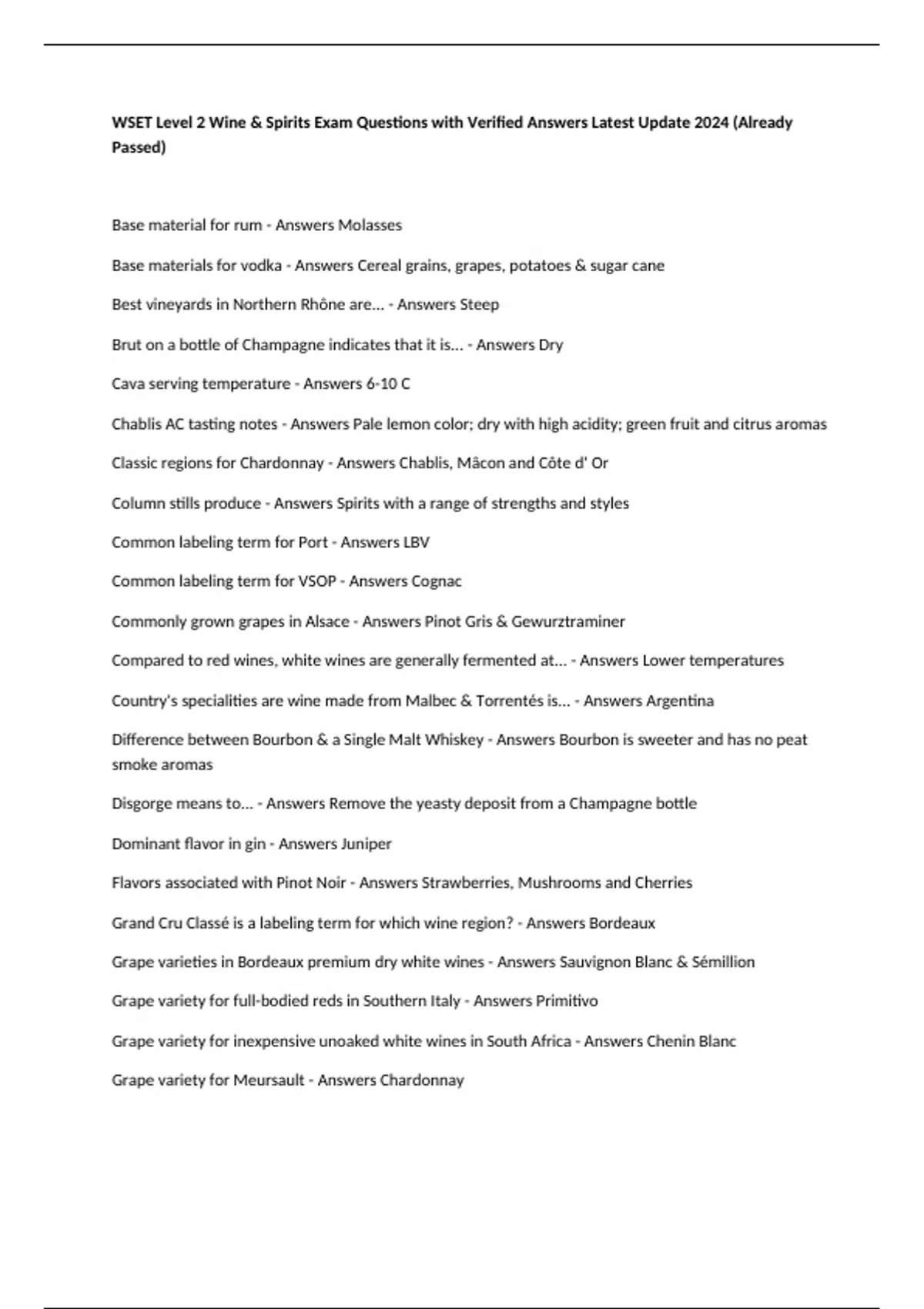 WSET Level 2 Wine & Spirits Exam Questions with Verified Answers Latest Update 2024 (Already Passed)

Base material for rum - Answers Molasses

Base materials for vodka - Answers Cereal grains, grapes, potatoes & sugar cane

Best vineyards in Northern Rhône are... - Answers Steep

Brut on a bottle of Champagne indicates that it is... - Answers Dry

Cava serving temperature - Answers 6-10 C

Chablis AC tasting notes - Answers Pale lemon color; dry with high acidity; green fruit and citrus aromas

Classic regions for Chardonnay - Answers Chablis, Mâcon and Côte d' Or

Column stills produce - Answers Spirits with a range of strengths and styles

Common labeling term for Port - Answers LBV

Common labeling term for VSOP - Answers Cognac

Commonly grown grapes in Alsace - Answers Pinot Gris & Gewurztraminer

Compared to red wines, white wines are generally fermented at... - Answers Lower temperatures

Country's specialities are wine made from Malbec & Torrentés is... - Answers Argentina

Difference between Bourbon & a Single Malt Whiskey - Answers Bourbon is sweeter and has no peat smoke aromas

Disgorge means to... - Answers Remove the yeasty deposit from a Champagne bottle

Dominant flavor in gin - Answers Juniper

Flavors associated with Pinot Noir - Answers Strawberries, Mushrooms and Cherries

Grand Cru Classé is a labeling term for which wine region? - Answers Bordeaux

Grape varieties in Bordeaux premium dry white wines - Answers Sauvignon Blanc & Sémillion

Grape variety for full-bodied reds in Southern Italy - Answers Primitivo

Grape variety for inexpensive unoaked white wines in South Africa - Answers Chenin Blanc

Grape variety for Meursault - Answers Chardonnay